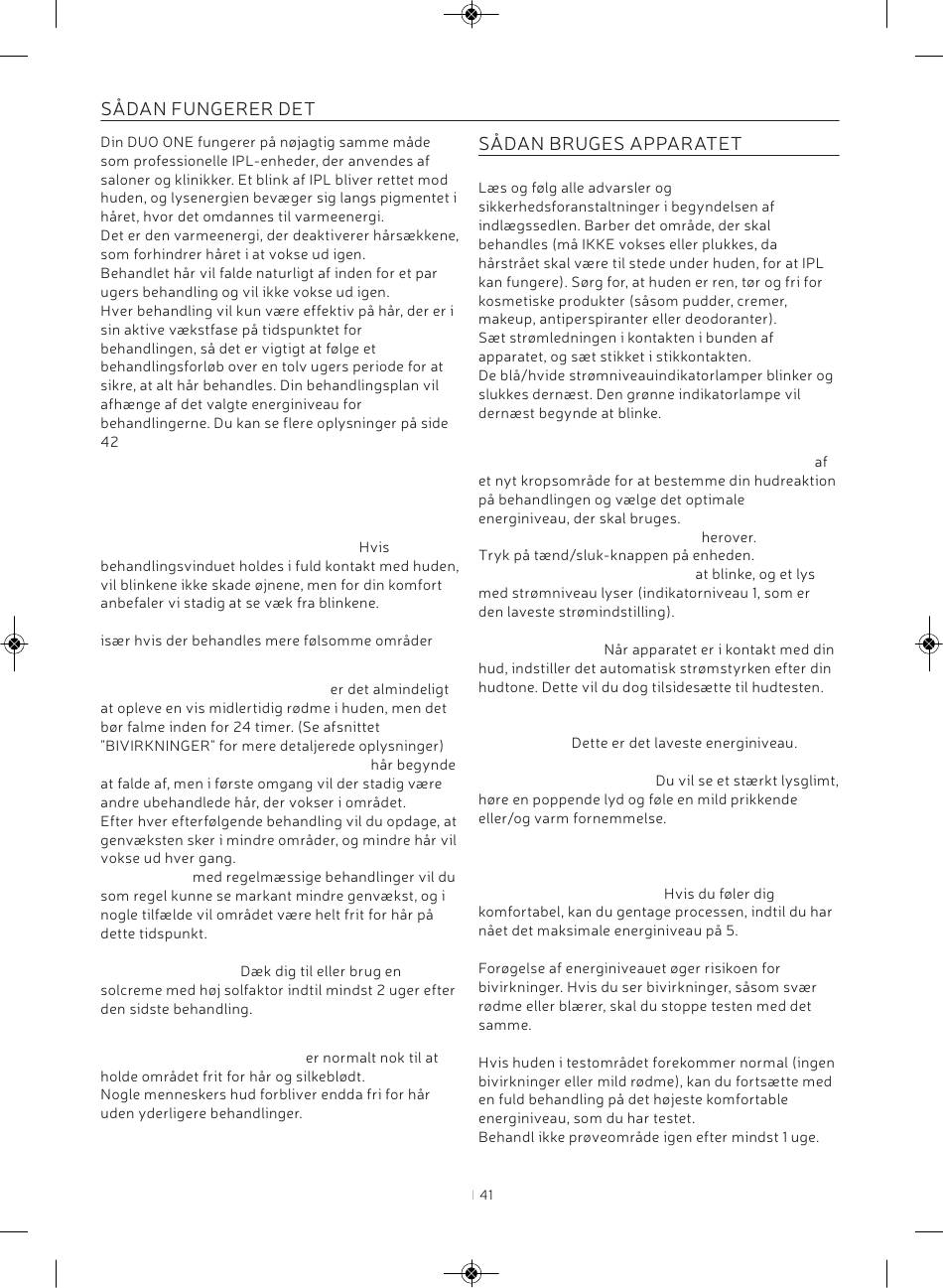 SÅDAN FUNGERER DET

Din DUO ONE fungerer på nøjagtig samme måde som professionelle IPL-enheder, der anvendes af saloner og klinikker. Et blink af IPL bliver rettet mod huden, og lysenergien bevæger sig langs pigmentet i håret, hvor det omdannes til varmeenergi.
Det er den varmeenergi, der deaktiverer hårsækkene, som forhindrer håret i at vokse ud igen.
Behandlet hår vil falde naturligt af inden for et par ugers behandling og vil ikke vokse ud igen.
Hver behandling vil kun være effektiv på hår, der er i sin aktive vækstfase på tidspunktet for behandlingen, så det er vigtigt at følge et behandlingsforløb over en tolv ugers periode for at sikre, at alt hår behandles. Din behandlingsplan vil afhænge af det valgte energiniveau for behandlingerne. Du kan se flere oplysninger på side 42

Hvis behandlingsvinduet holdes i fuld kontakt med huden, vil blinkene ikke skade øjnene, men for din komfort anbefaler vi stadig at se væk fra blinkene.

især hvis der behandles mere følsomme områder

er det almindeligt at opleve en vis midlertidig rødme i huden, men det bør falme inden for 24 timer. (Se afsnittet "BIVIRKNINGER" for mere detaljerede oplysninger)
hår begynde at falde af, men i første omgang vil der stadig være andre ubehandlede hår, der vokser i området.
Efter hver efterfølgende behandling vil du opdage, at genvæksten sker i mindre områder, og mindre hår vil vokse ud hver gang.
med regelmæssige behandlinger vil du som regel kunne se markant mindre genvækst, og i nogle tilfælde vil området være helt frit for hår på dette tidspunkt.

Dæk dig til eller brug en solcreme med høj solfaktor indtil mindst 2 uger efter den sidste behandling.

er normalt nok til at holde området frit for hår og silkeblødt.
Nogle menneskers hud forbliver endda fri for hår uden yderligere behandlinger.

SÅDAN BRUGES APPARATET

Læs og følg alle advarsler og sikkerhedsforanstaltninger i begyndelsen af indlægssedlen. Barber det område, der skal behandles (må IKKE vokses eller plukkes, da hårstrået skal være til stede under huden, for at IPL kan fungere). Sørg for, at huden er ren, tør og fri for kosmetiske produkter (såsom pudder, cremer, makeup, antiperspiranter eller deodoranter).
Sæt strømledningen i kontakten i bunden af apparatet, og sæt stikket i stikkontakten.
De blå/hvide strømniveauindikatorlamper blinker og slukkes dernæst. Den grønne indikatorlampe vil dernæst begynde at blinke.

af et nyt kropsområde for at bestemme din hudreaktion på behandlingen og vælge det optimale energiniveau, der skal bruges.
herover.
Tryk på tænd/sluk-knappen på enheden.
at blinke, og et lys med strømniveau lyser (indikatorniveau 1, som er den laveste strømindstilling).

Når apparatet er i kontakt med din hud, indstiller det automatisk strømstyrken efter din hudtone. Dette vil du dog tilsidesætte til hudtesten.

Dette er det laveste energiniveau.

Du vil se et stærkt lysglimt, høre en poppende lyd og føle en mild prikkende eller/og varm fornemmelse.

Hvis du føler dig komfortabel, kan du gentage processen, indtil du har nået det maksimale energiniveau på 5.

Forøgelse af energiniveauet øger risikoen for bivirkninger. Hvis du ser bivirkninger, såsom svær rødme eller blærer, skal du stoppe testen med det samme.

Hvis huden i testområdet forekommer normal (ingen bivirkninger eller mild rødme), kan du fortsætte med en fuld behandling på det højeste komfortable energiniveau, som du har testet.
Behandl ikke prøveområde igen efter mindst 1 uge.

| 41